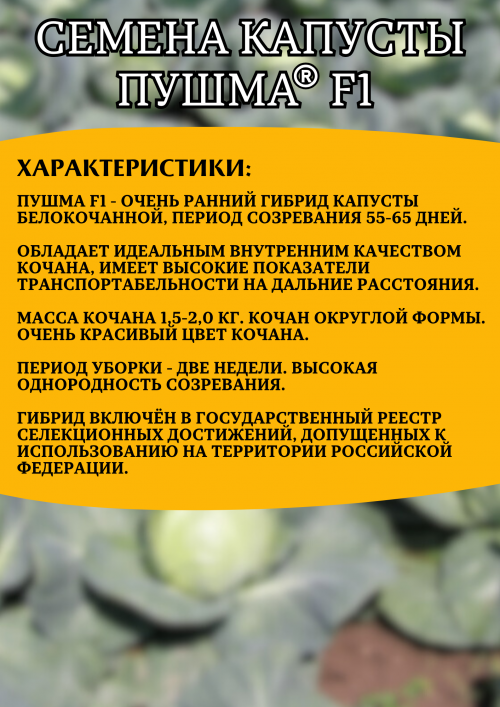 СЕМЕНА КАПУСТЫ ПУШМА® F1

ХАРАКТЕРИСТИКИ:

ПУШМА F1 - ОЧЕНЬ РАННИЙ ГИБРИД КАПУСТЫ БЕЛОКОЧАННОЙ, ПЕРИОД СОЗРЕВАНИЯ 55-65 ДНЕЙ.

ОБЛАДАЕТ ИДЕАЛЬНЫМ ВНУТРЕННИМ КАЧЕСТВОМ КОЧАНА, ИМЕЕТ ВЫСОКИЕ ПОКАЗАТЕЛИ ТРАНСПОРТАБЕЛЬНОСТИ НА ДАЛЬНИЕ РАССТОЯНИЯ.

МАССА КОЧАНА 1,5-2,0 КГ. КОЧАН ОКРУГЛОЙ ФОРМЫ. ОЧЕНЬ КРАСИВЫЙ ЦВЕТ КОЧАНА.

ПЕРИОД УБОРКИ - ДВЕ НЕДЕЛИ. ВЫСОКАЯ ОДНОРОДНОСТЬ СОЗРЕВАНИЯ.

ГИБРИД ВКЛЮЧЁН В ГОСУДАРСТВЕННЫЙ РЕЕСТР СЕЛЕКЦИОННЫХ ДОСТИЖЕНИЙ, ДОПУЩЕННЫХ К ИСПОЛЬЗОВАНИЮ НА ТЕРРИТОРИИ РОССИЙСКОЙ ФЕДЕРАЦИИ.